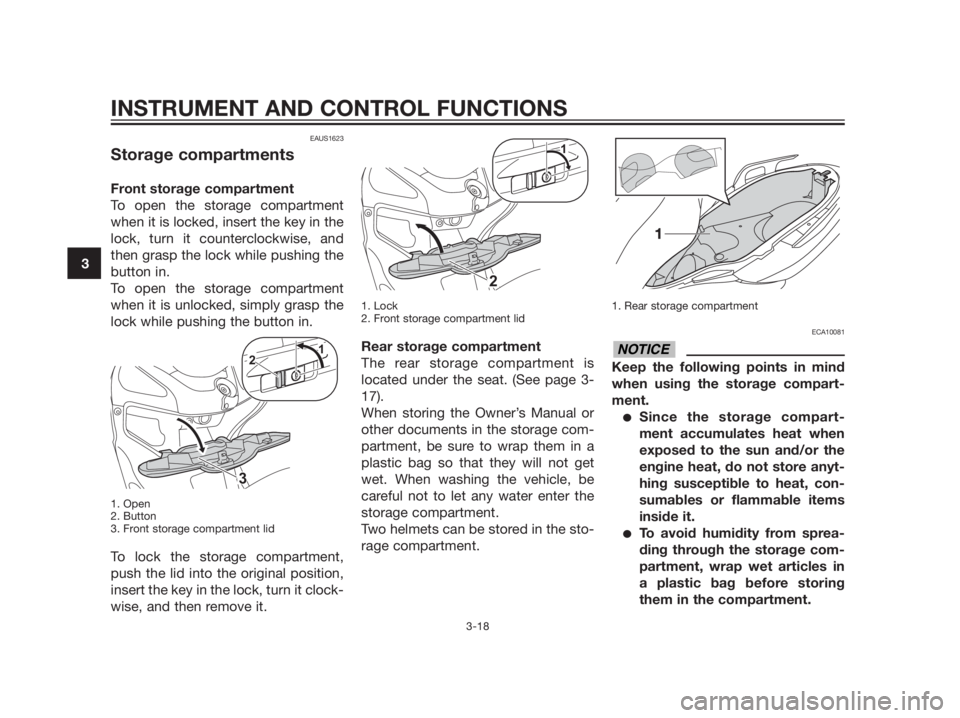 INSTRUMENT AND CONTROL FUNCTIONS

3

EAUS1623

Storage compartments

Front storage compartment
To open the storage compartment when it is locked, insert the key in the lock, turn it counterclockwise, and then grasp the lock while pushing the button in.
To open the storage compartment when it is unlocked, simply grasp the lock while pushing the button in.

2
1
3

1. Open
2. Button
3. Front storage compartment lid

To lock the storage compartment, push the lid into the original position, insert the key in the lock, turn it clockwise, and then remove it.

1
2

1. Lock
2. Front storage compartment lid

Rear storage compartment
The rear storage compartment is located under the seat. (See page 3-17).
When storing the Owner's Manual or other documents in the storage compartment, be sure to wrap them in a plastic bag so that they will not get wet. When washing the vehicle, be careful not to let any water enter the storage compartment.
Two helmets can be stored in the storage compartment.

1

1. Rear storage compartment

ECA10081

NOTICE

Keep the following points in mind when using the storage compartment.
● Since the storage compartment accumulates heat when exposed to the sun and/or the engine heat, do not store anything susceptible to heat, consumables or flammable items inside it.
● To avoid humidity from spreading through the storage compartment, wrap wet articles in a plastic bag before storing them in the compartment.

3-18

carmanualsonline.info